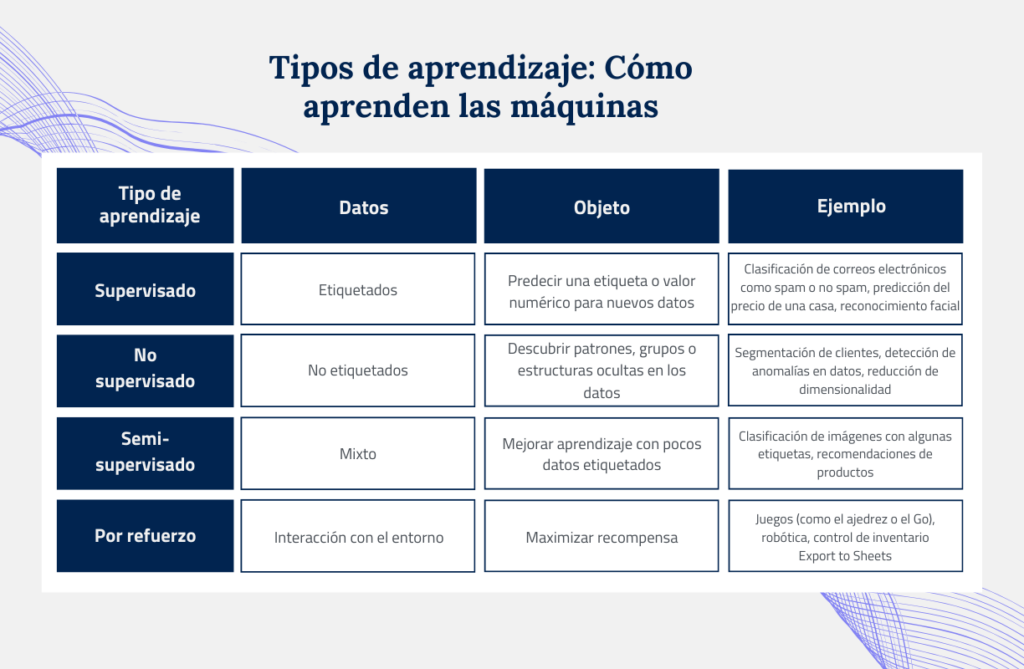 Tipos de aprendizaje: Cómo aprenden las máquinas

| Tipo de aprendizaje | Datos | Objeto | Ejemplo |
|---|---|---|---|
| Supervisado | Etiquetados | Predecir una etiqueta o valor numérico para nuevos datos | Clasificación de correos electrónicos como spam o no spam, predicción del precio de una casa, reconocimiento facial |
| No supervisado | No etiquetados | Descubrir patrones, grupos o estructuras ocultas en los datos | Segmentación de clientes, detección de anomalías en datos, reducción de dimensionalidad |
| Semi-supervisado | Mixto | Mejorar aprendizaje con pocos datos etiquetados | Clasificación de imágenes con algunas etiquetas, recomendaciones de productos |
| Por refuerzo | Interacción con el entorno | Maximizar recompensa | Juegos (como el ajedrez o el Go), robótica, control de inventario Export to Sheets |